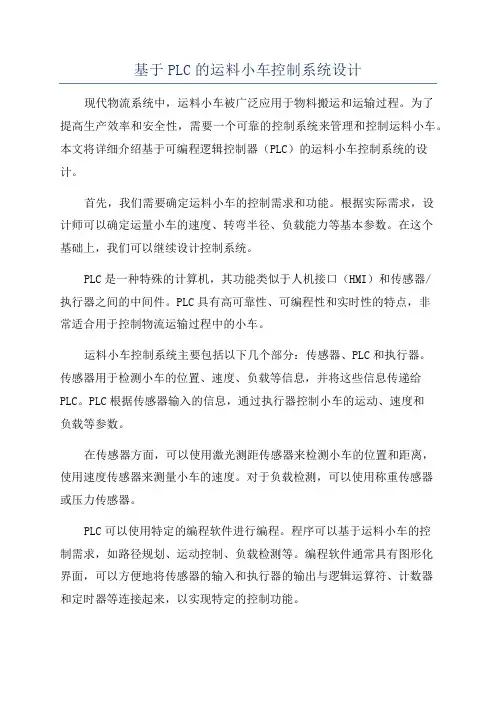 基于PLC的运料小车控制系统设计

现代物流系统中，运料小车被广泛应用于物料搬运和运输过程。为了提高生产效率和安全性，需要一个可靠的控制系统来管理和控制运料小车。本文将详细介绍基于可编程逻辑控制器（PLC）的运料小车控制系统的设计。

首先，我们需要确定运料小车的控制需求和功能。根据实际需求，设计师可以确定运量小车的速度、转弯半径、负载能力等基本参数。在这个基础上，我们可以继续设计控制系统。

PLC是一种特殊的计算机，其功能类似于人机接口（HMI）和传感器/执行器之间的中间件。PLC具有高可靠性、可编程性和实时性的特点，非常适合用于控制物流运输过程中的小车。

运料小车控制系统主要包括以下几个部分：传感器、PLC和执行器。传感器用于检测小车的位置、速度、负载等信息，并将这些信息传递给PLC。PLC根据传感器输入的信息，通过执行器控制小车的运动、速度和负载等参数。

在传感器方面，可以使用激光测距传感器来检测小车的位置和距离，使用速度传感器来测量小车的速度。对于负载检测，可以使用称重传感器或压力传感器。

PLC可以使用特定的编程软件进行编程。程序可以基于运料小车的控制需求，如路径规划、运动控制、负载检测等。编程软件通常具有图形化界面，可以方便地将传感器的输入和执行器的输出与逻辑运算符、计数器和定时器等连接起来，以实现特定的控制功能。